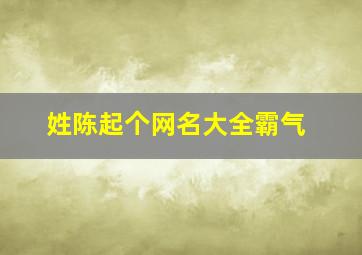 姓陈起个网名大全霸气